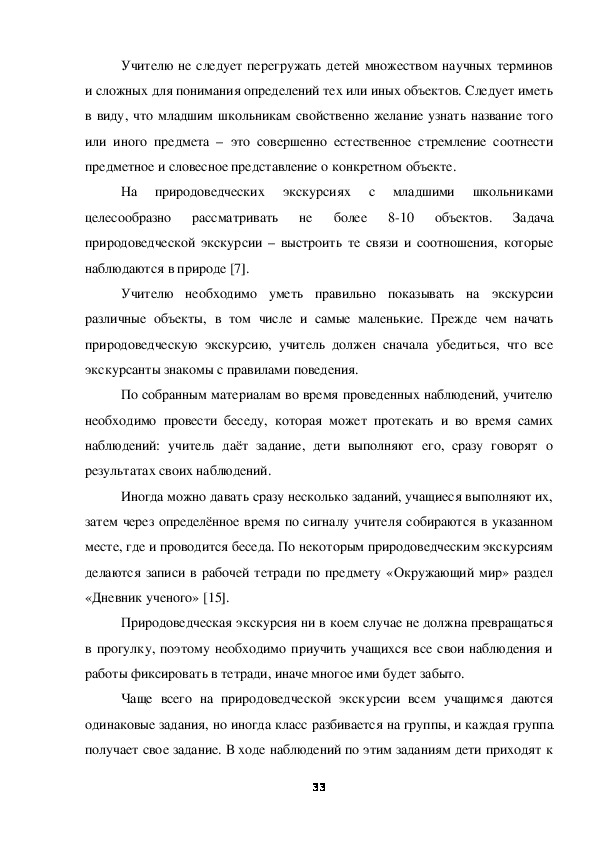 Учителю не следует перегружать детей множеством научных терминов и сложных для понимания определений тех или иных объектов. Следует иметь в виду, что младшим школьникам свойственно желание узнать название того или иного предмета – это совершенно естественное стремление соотнести предметное и словесное представление о конкретном объекте.

На природоведческих экскурсиях с младшими школьниками целесообразно рассматривать не более 8-10 объектов. Задача природоведческой экскурсии – выстроить те связи и соотношения, которые наблюдаются в природе [7].

Учителю необходимо уметь правильно показывать на экскурсии различные объекты, в том числе и самые маленькие. Прежде чем начать природоведческую экскурсию, учитель должен сначала убедиться, что все экскурсанты знакомы с правилами поведения.

По собранным материалам во время проведенных наблюдений, учителю необходимо провести беседу, которая может протекать и во время самих наблюдений: учитель даёт задание, дети выполняют его, сразу говорят о результатах своих наблюдений.

Иногда можно давать сразу несколько заданий, учащиеся выполняют их, затем через определённое время по сигналу учителя собираются в указанном месте, где и проводится беседа. По некоторым природоведческим экскурсиям делаются записи в рабочей тетради по предмету «Окружающий мир» раздел «Дневник ученого» [15].

Природоведческая экскурсия ни в коем случае не должна превращаться в прогулку, поэтому необходимо приучить учащихся все свои наблюдения и работы фиксировать в тетради, иначе многое ими будет забыто.

Чаще всего на природоведческой экскурсии всем учащимся даются одинаковые задания, но иногда класс разбивается на группы, и каждая группа получает свое задание. В ходе наблюдений по этим заданиям дети приходят к

33